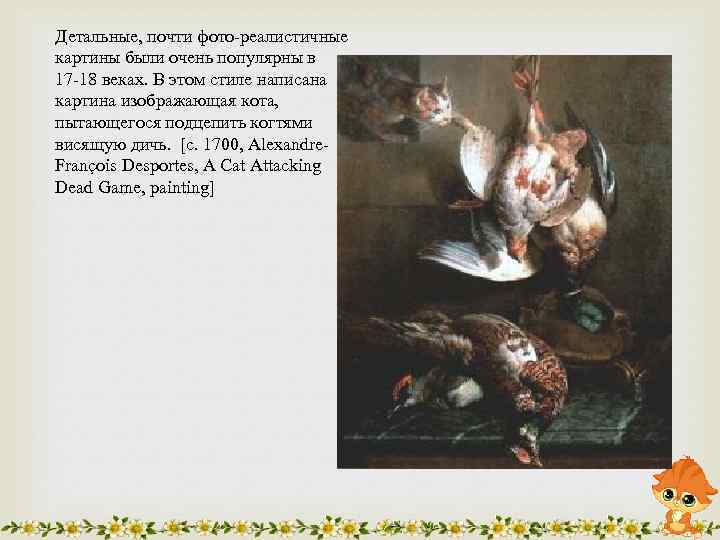 Детальные, почти фото-реалистичные картины были очень популярны в 17-18 веках. В этом стиле написана картина изображающая кота, пытающегося подцепить когтями висящую дичь. [c. 1700, Alexandre-François Desportes, A Cat Attacking Dead Game, painting]